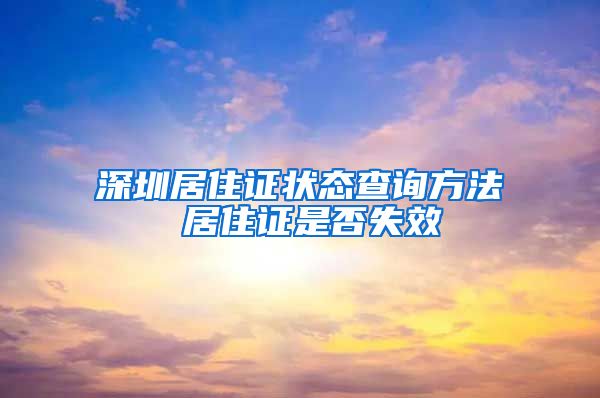 深圳居住证状态查询方法
居住证是否失效